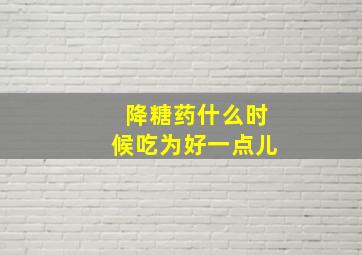 降糖药什么时候吃为好一点儿